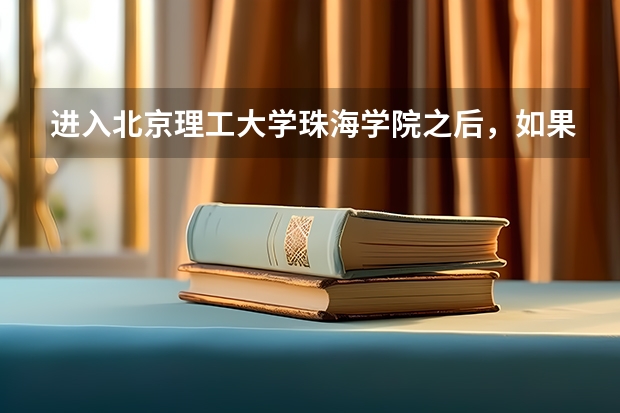 进入北京理工大学珠海学院之后，如果